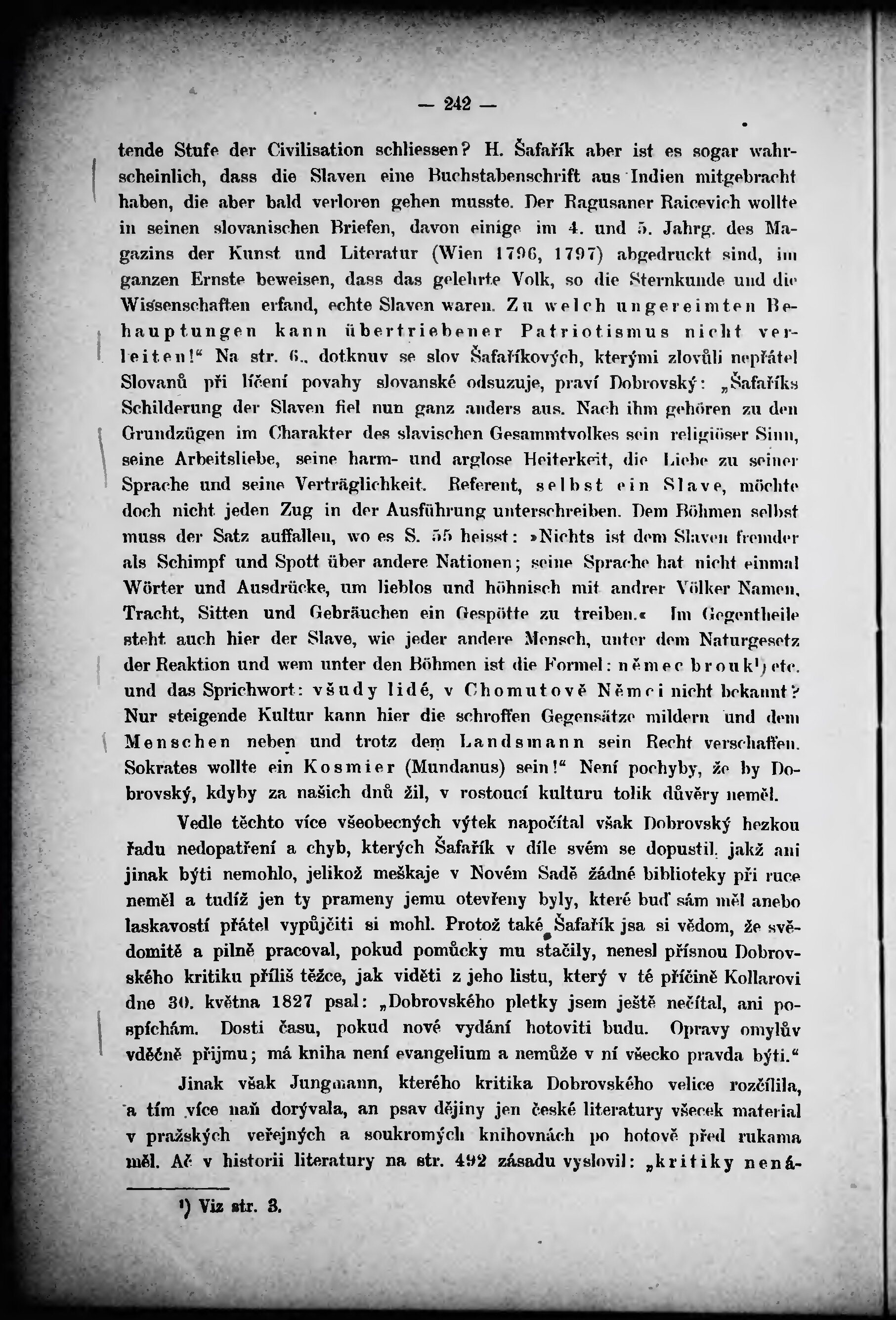 — 242 —

tende Stufe der Civilisation schliessen? H. Šafařík aber ist es sogar wahrscheinlich, dass die Slaven eine Buchstabenschrift aus Indien mitgebracht haben, die aber bald verloren gehen musste. Der Ragusaner Raicevich wollte in seinen slovanischen Briefen, davon einige im 4. und 5. Jahrg. des Magazins der Kunst und Literatur (Wien 1796, 1797) abgedruckt sind, im ganzen Ernste beweisen, dass das gelehrte Volk, so die Sternkunde und die Wissenschaften erfand, echte Slaven waren. Zu welch ungereimten Behauptungen kann übertriebener Patriotismus nicht verleiten!“ Na str. 6., dotknuv se slov Šafaříkových, kterými zlovůli nepřátel Slovanů při líčení povahy slovanské odsuzuje, praví Dobrovský: „Šafaříks Schilderung der Slaven fiel nun ganz anders aus. Nach ihm gehören zu den Grundzügen im Charakter des slavischen Gesammtvolkes sein religiöser Sinn, seine Arbeitsliebe, seine harm- und arglose Heiterkeit, die Liebe zu seiner Sprache und seine Verträglichkeit. Referent, selbst ein Slave, möchte doch nicht jeden Zug in der Ausführung unterschreiben. Dem Böhmen selbst muss der Satz auffallen, wo es S. 55 heisst: »Nichts ist dem Slaven fremder als Schimpf und Spott über andere Nationen; seine Sprache hat nicht einmal Wörter und Ausdrücke, um lieblos und höhnisch mit andrer Völker Namen, Tracht, Sitten und Gebräuchen ein Gespötte zu treiben.« Im Gegentheile steht auch hier der Slave, wie jeder andere Mensch, unter dem Naturgesetz der Reaktion und wem unter den Böhmen ist die Formel: němec brouk¹) etc. und das Sprichwort: všudy lidé, v Chomutově Němci nicht bekannt? Nur steigende Kultur kann hier die schroffen Gegensätze mildern und dem Menschen neben und trotz dem Landsmann sein Recht verschaffen. Sokrates wollte ein Kosmier (Mundanus) sein!“ Není pochyby, že by Dobrovský, kdyby za našich dnů žil, v rostoucí kulturu tolik důvěry neměl.

Vedle těchto více všeobecných výtek napočítal však Dobrovský hezkou řadu nedopatření a chyb, kterých Šafařík v díle svém se dopustil, jakž ani jinak býti nemohlo, jelikož meškaje v Novém Sadě žádné biblioteky při ruce neměl a tudíž jen ty prameny jemu otevřeny byly, které buď sám měl anebo laskavostí přátel vypůjčiti si mohl. Protož také Šafařík jsa si vědom, že svědomitě a pilně pracoval, pokud pomůcky mu stačily, nenesl přísnou Dobrovského kritiku příliš těžce, jak viděti z jeho listu, který v té příčině Kollarovi dne 30. května 1827 psal: „Dobrovského pletky jsem ještě nečítal, ani pospíchám. Dosti času, pokud nové vydání hotoviti budu. Opravy omylův vděčně přijmu; má kniha není evangelium a nemůže v ní všecko pravda býti.“

Jinak však Jungmann, kterého kritika Dobrovského velice rozčílila, a tím více naň dorývala, an psav dějiny jen české literatury všecek material v pražských veřejných a soukromých knihovnách po hotově před rukama měl. Ač v historii literatury na str. 492 zásadu vyslovil: „kritiky nená-

¹) Viz str. 3.